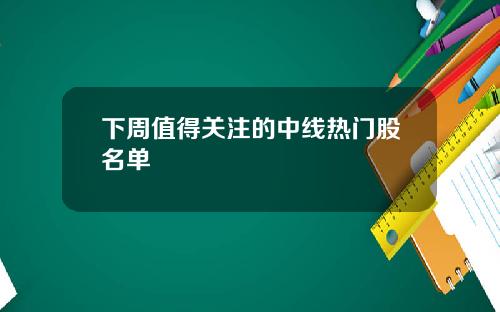 下周值得关注的中线热门股名单